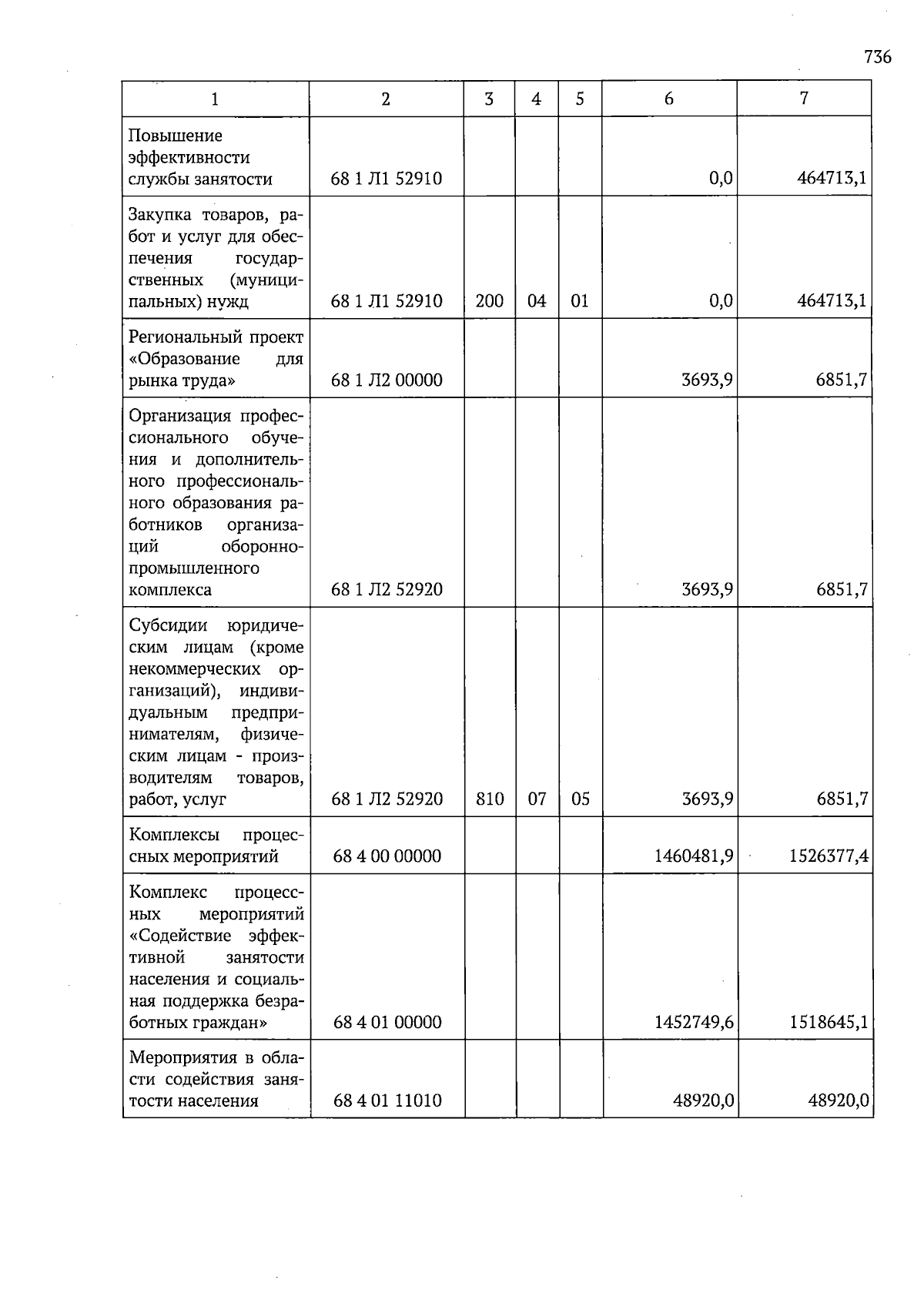 736

| 1 | 2 | 3 | 4 | 5 | 6 | 7 |
|---|---|---|---|---|---|---|
| Повышение эффективности службы занятости | 68 1 Л1 52910 | | | | 0,0 | 464713,1 |
| Закупка товаров, работ и услуг для обеспечения государственных (муниципальных) нужд | 68 1 Л1 52910 | 200 | 04 | 01 | 0,0 | 464713,1 |
| Региональный проект «Образование для рынка труда» | 68 1 Л2 00000 | | | | 3693,9 | 6851,7 |
| Организация профессионального обучения и дополнительного профессионального образования работников организаций оборонно-промышленного комплекса | 68 1 Л2 52920 | | | | 3693,9 | 6851,7 |
| Субсидии юридическим лицам (кроме некоммерческих организаций), индивидуальным предпринимателям, физическим лицам - производителям товаров, работ, услуг | 68 1 Л2 52920 | 810 | 07 | 05 | 3693,9 | 6851,7 |
| Комплексы процессных мероприятий | 68 4 00 00000 | | | | 1460481,9 | 1526377,4 |
| Комплекс процессных мероприятий «Содействие эффективной занятости населения и социальная поддержка безработных граждан» | 68 4 01 00000 | | | | 1452749,6 | 1518645,1 |
| Мероприятия в области содействия занятости населения | 68 4 01 11010 | | | | 48920,0 | 48920,0 |